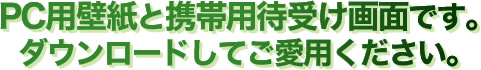 PC用壁紙と携帯用待受け画面です。
ダウンロードしてご愛用ください。